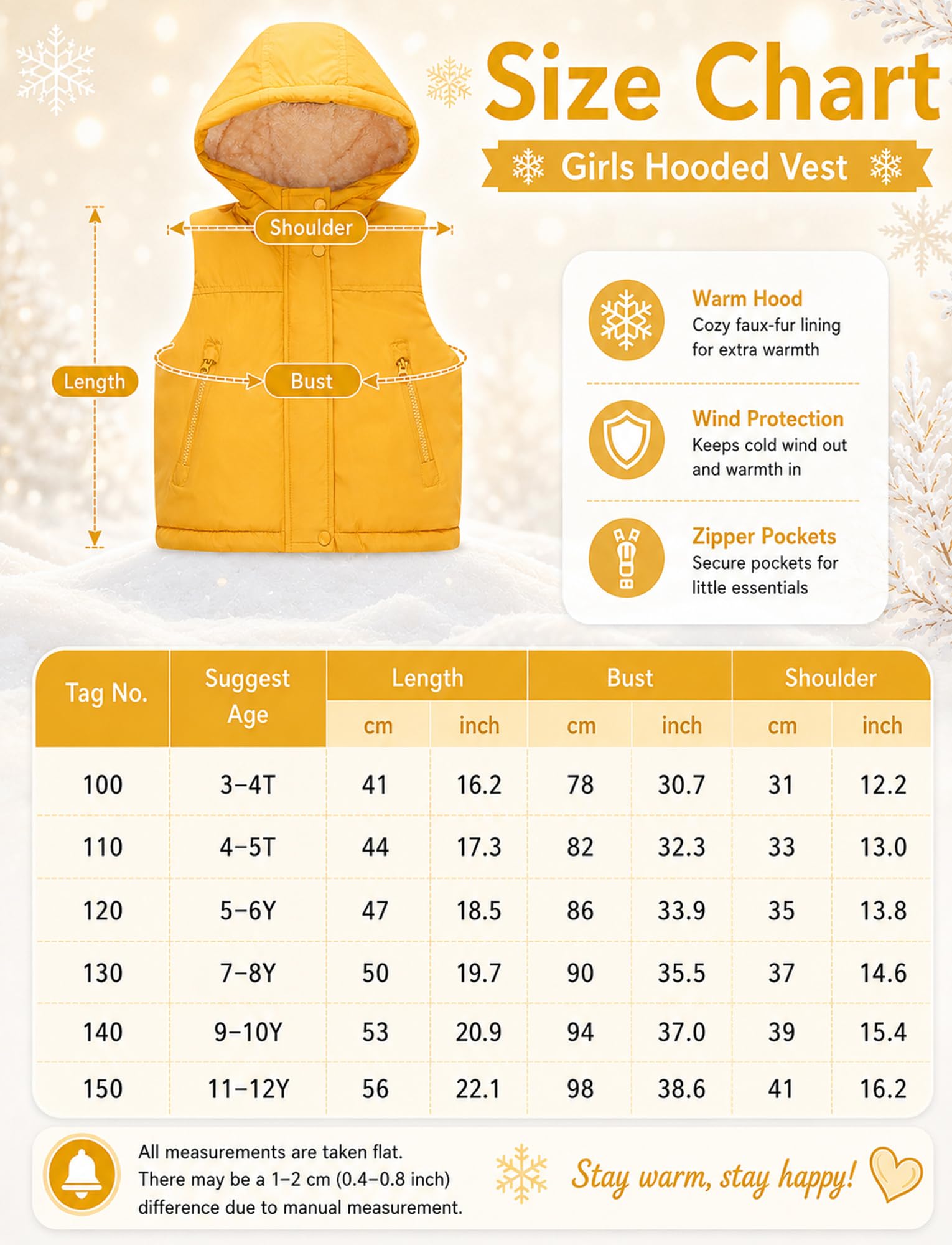 Size Chart

Girls Hooded Vest

Shoulder

Length

Bust

Warm Hood
Cozy faux-fur lining for extra warmth

Wind Protection
Keeps cold wind out and warmth in

Zipper Pockets
Secure pockets for little essentials

| Tag No. | Suggest Age | Length cm | Length inch | Bust cm | Bust inch | Shoulder cm | Shoulder inch |
|---|---|---|---|---|---|---|---|
| 100 | 3–4T | 41 | 16.2 | 78 | 30.7 | 31 | 12.2 |
| 110 | 4–5T | 44 | 17.3 | 82 | 32.3 | 33 | 13.0 |
| 120 | 5–6Y | 47 | 18.5 | 86 | 33.9 | 35 | 13.8 |
| 130 | 7–8Y | 50 | 19.7 | 90 | 35.5 | 37 | 14.6 |
| 140 | 9–10Y | 53 | 20.9 | 94 | 37.0 | 39 | 15.4 |
| 150 | 11–12Y | 56 | 22.1 | 98 | 38.6 | 41 | 16.2 |

All measurements are taken flat. There may be a 1–2 cm (0.4–0.8 inch) difference due to manual measurement.

Stay warm, stay happy!